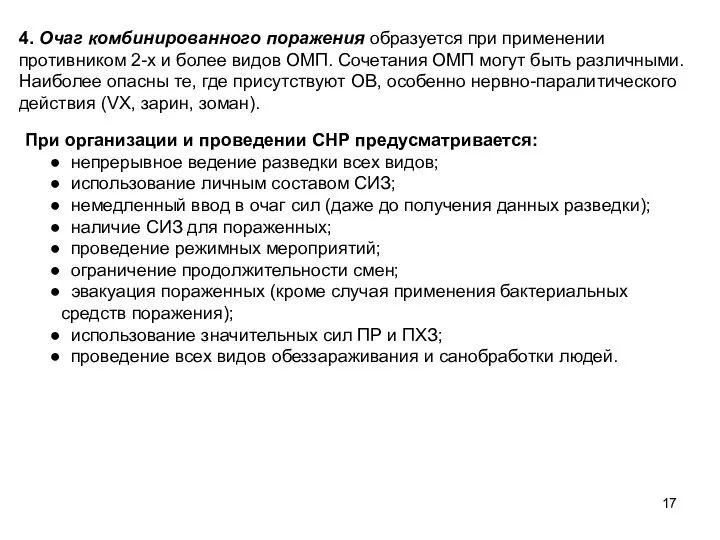 4. Очаг комбинированного поражения образуется при применении противником 2-х и более видов ОМП. Сочетания ОМП могут быть различными. Наиболее опасны те, где присутствуют ОВ, особенно нервно-паралитического действия (VX, зарин, зоман).

При организации и проведении СНР предусматривается:
● непрерывное ведение разведки всех видов;
● использование личным составом СИЗ;
● немедленный ввод в очаг сил (даже до получения данных разведки);
● наличие СИЗ для пораженных;
● проведение режимных мероприятий;
● ограничение продолжительности смен;
● эвакуация пораженных (кроме случая применения бактериальных средств поражения);
● использование значительных сил ПР и ПХЗ;
● проведение всех видов обеззараживания и санобработки людей.

17